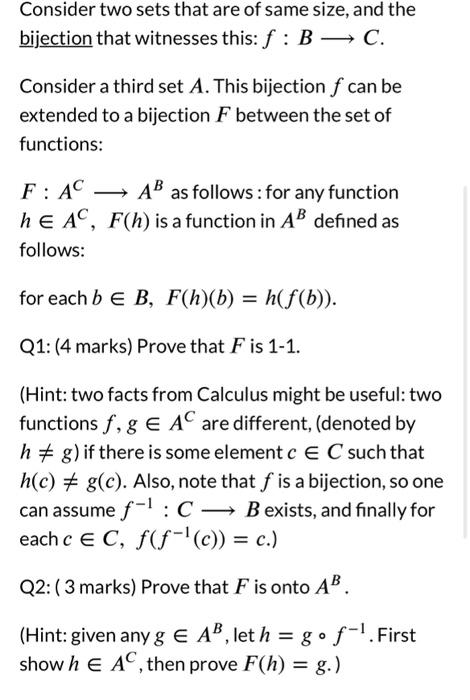 Consider two sets that are of same size, and the bijection that witnesses this: $f : B \longrightarrow C$.

Consider a third set $A$. This bijection $f$ can be extended to a bijection $F$ between the set of functions:

$F : A^C \longrightarrow A^B$ as follows : for any function $h \in A^C$, $F(h)$ is a function in $A^B$ defined as follows:

for each $b \in B$, $F(h)(b) = h(f(b))$.

Q1: (4 marks) Prove that $F$ is 1-1.

(Hint: two facts from Calculus might be useful: two functions $f, g \in A^C$ are different, (denoted by $h \neq g$) if there is some element $c \in C$ such that $h(c) \neq g(c)$. Also, note that $f$ is a bijection, so one can assume $f^{-1} : C \longrightarrow B$ exists, and finally for each $c \in C$, $f(f^{-1}(c)) = c$.)

Q2: ( 3 marks) Prove that $F$ is onto $A^B$.

(Hint: given any $g \in A^B$, let $h = g \circ f^{-1}$. First show $h \in A^C$, then prove $F(h) = g$.)